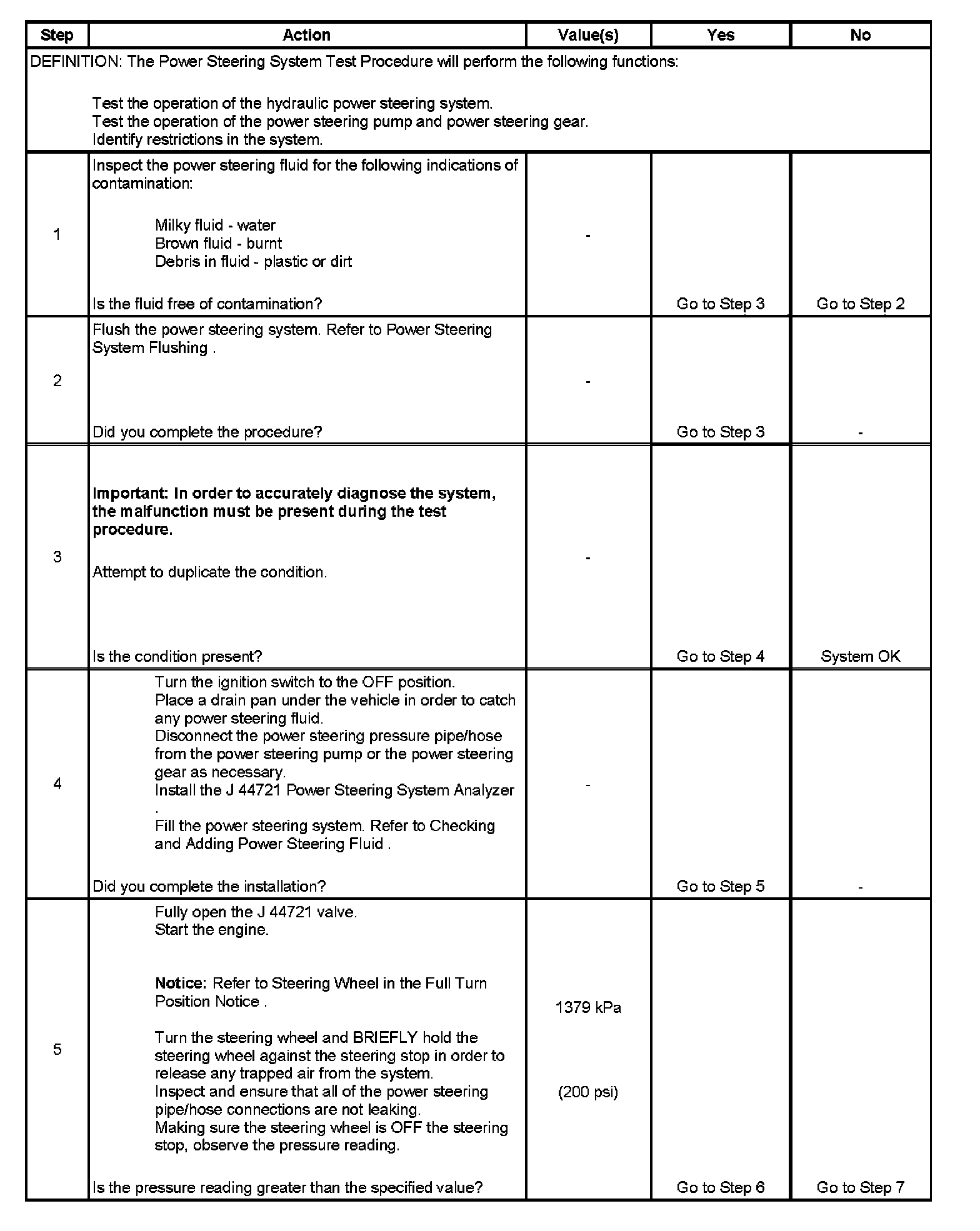 | Step | Action | Value(s) | Yes | No |
|---|---|---|---|---|
| DEFINITION: The Power Steering System Test Procedure will perform the following functions: Test the operation of the hydraulic power steering system. Test the operation of the power steering pump and power steering gear. Identify restrictions in the system. | | | | |
| 1 | Inspect the power steering fluid for the following indications of contamination: Milky fluid - water Brown fluid - burnt Debris in fluid - plastic or dirt Is the fluid free of contamination? | - | Go to Step 3 | Go to Step 2 |
| 2 | Flush the power steering system. Refer to Power Steering System Flushing . Did you complete the procedure? | - | Go to Step 3 | - |
| 3 | **Important: In order to accurately diagnose the system, the malfunction must be present during the test procedure.** Attempt to duplicate the condition. Is the condition present? | - | Go to Step 4 | System OK |
| 4 | Turn the ignition switch to the OFF position. Place a drain pan under the vehicle in order to catch any power steering fluid. Disconnect the power steering pressure pipe/hose from the power steering pump or the power steering gear as necessary. Install the J 44721 Power Steering System Analyzer . Fill the power steering system. Refer to Checking and Adding Power Steering Fluid . Did you complete the installation? | - | Go to Step 5 | - |
| 5 | Fully open the J 44721 valve. Start the engine. **Notice:** Refer to Steering Wheel in the Full Turn Position Notice . Turn the steering wheel and BRIEFLY hold the steering wheel against the steering stop in order to release any trapped air from the system. Inspect and ensure that all of the power steering pipe/hose connections are not leaking. Making sure the steering wheel is OFF the steering stop, observe the pressure reading. Is the pressure reading greater than the specified value? | 1379 kPa (200 psi) | Go to Step 6 | Go to Step 7 |